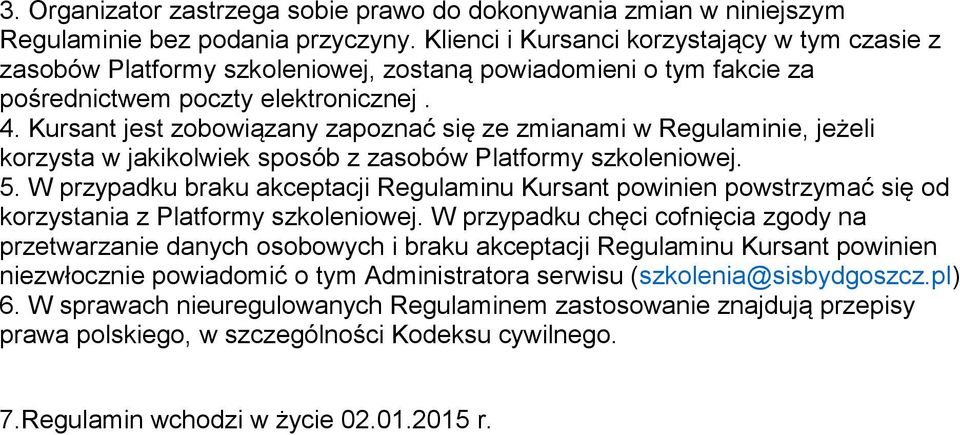 3. Organizator zastrzega sobie prawo do dokonywania zmian w niniejszym Regulaminie bez podania przyczyny. Klienci i Kursanci korzystający w tym czasie z zasobów Platformy szkoleniowej, zostaną powiadomieni o tym fakcie za pośrednictwem poczty elektronicznej .
4. Kursant jest zobowiązany zapoznać się ze zmianami w Regulaminie, jeżeli korzysta w jakikolwiek sposób z zasobów Platformy szkoleniowej.
5. W przypadku braku akceptacji Regulaminu Kursant powinien powstrzymać się od korzystania z Platformy szkoleniowej. W przypadku chęci cofnięcia zgody na przetwarzanie danych osobowych i braku akceptacji Regulaminu Kursant powinien niezwłocznie powiadomić o tym Administratora serwisu (szkolenia@sisbydgoszcz.pl)
6. W sprawach nieuregulowanych Regulaminem zastosowanie znajdują przepisy prawa polskiego, w szczególności Kodeksu cywilnego.

7.Regulamin wchodzi w życie 02.01.2015 r.